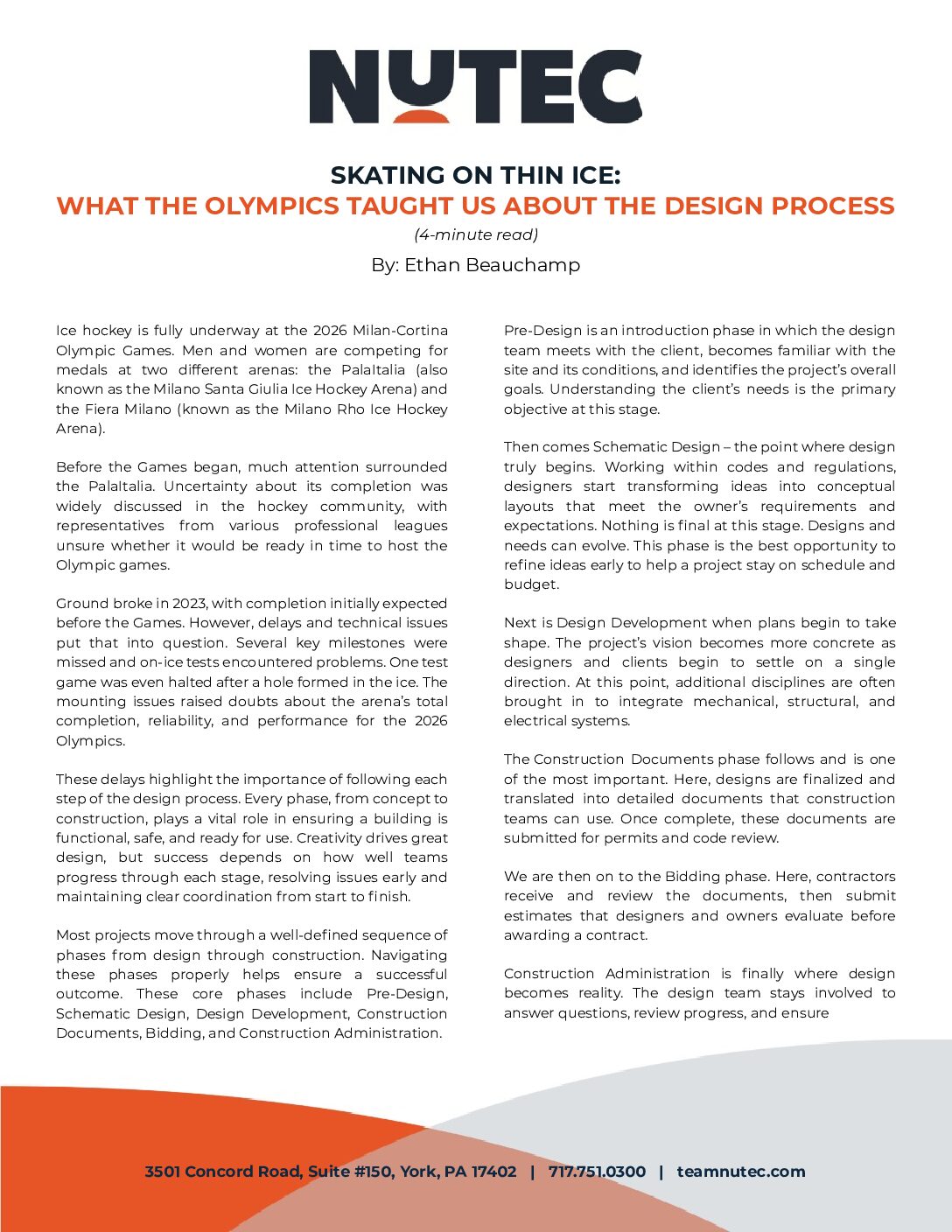 NUTEC

SKATING ON THIN ICE:
WHAT THE OLYMPICS TAUGHT US ABOUT THE DESIGN PROCESS
(4-minute read)
By: Ethan Beauchamp

Ice hockey is fully underway at the 2026 Milan-Cortina Olympic Games. Men and women are competing for medals at two different arenas: the PalaItalia (also known as the Milano Santa Giulia Ice Hockey Arena) and the Fiera Milano (known as the Milano Rho Ice Hockey Arena).

Before the Games began, much attention surrounded the PalaItalia. Uncertainty about its completion was widely discussed in the hockey community, with representatives from various professional leagues unsure whether it would be ready in time to host the Olympic games.

Ground broke in 2023, with completion initially expected before the Games. However, delays and technical issues put that into question. Several key milestones were missed and on-ice tests encountered problems. One test game was even halted after a hole formed in the ice. The mounting issues raised doubts about the arena's total completion, reliability, and performance for the 2026 Olympics.

These delays highlight the importance of following each step of the design process. Every phase, from concept to construction, plays a vital role in ensuring a building is functional, safe, and ready for use. Creativity drives great design, but success depends on how well teams progress through each stage, resolving issues early and maintaining clear coordination from start to finish.

Most projects move through a well-defined sequence of phases from design through construction. Navigating these phases properly helps ensure a successful outcome. These core phases include Pre-Design, Schematic Design, Design Development, Construction Documents, Bidding, and Construction Administration.

Pre-Design is an introduction phase in which the design team meets with the client, becomes familiar with the site and its conditions, and identifies the project's overall goals. Understanding the client's needs is the primary objective at this stage.

Then comes Schematic Design – the point where design truly begins. Working within codes and regulations, designers start transforming ideas into conceptual layouts that meet the owner's requirements and expectations. Nothing is final at this stage. Designs and needs can evolve. This phase is the best opportunity to refine ideas early to help a project stay on schedule and budget.

Next is Design Development when plans begin to take shape. The project's vision becomes more concrete as designers and clients begin to settle on a single direction. At this point, additional disciplines are often brought in to integrate mechanical, structural, and electrical systems.

The Construction Documents phase follows and is one of the most important. Here, designs are finalized and translated into detailed documents that construction teams can use. Once complete, these documents are submitted for permits and code review.

We are then on to the Bidding phase. Here, contractors receive and review the documents, then submit estimates that designers and owners evaluate before awarding a contract.

Construction Administration is finally where design becomes reality. The design team stays involved to answer questions, review progress, and ensure

3501 Concord Road, Suite #150, York, PA 17402 | 717.751.0300 | teamnutec.com